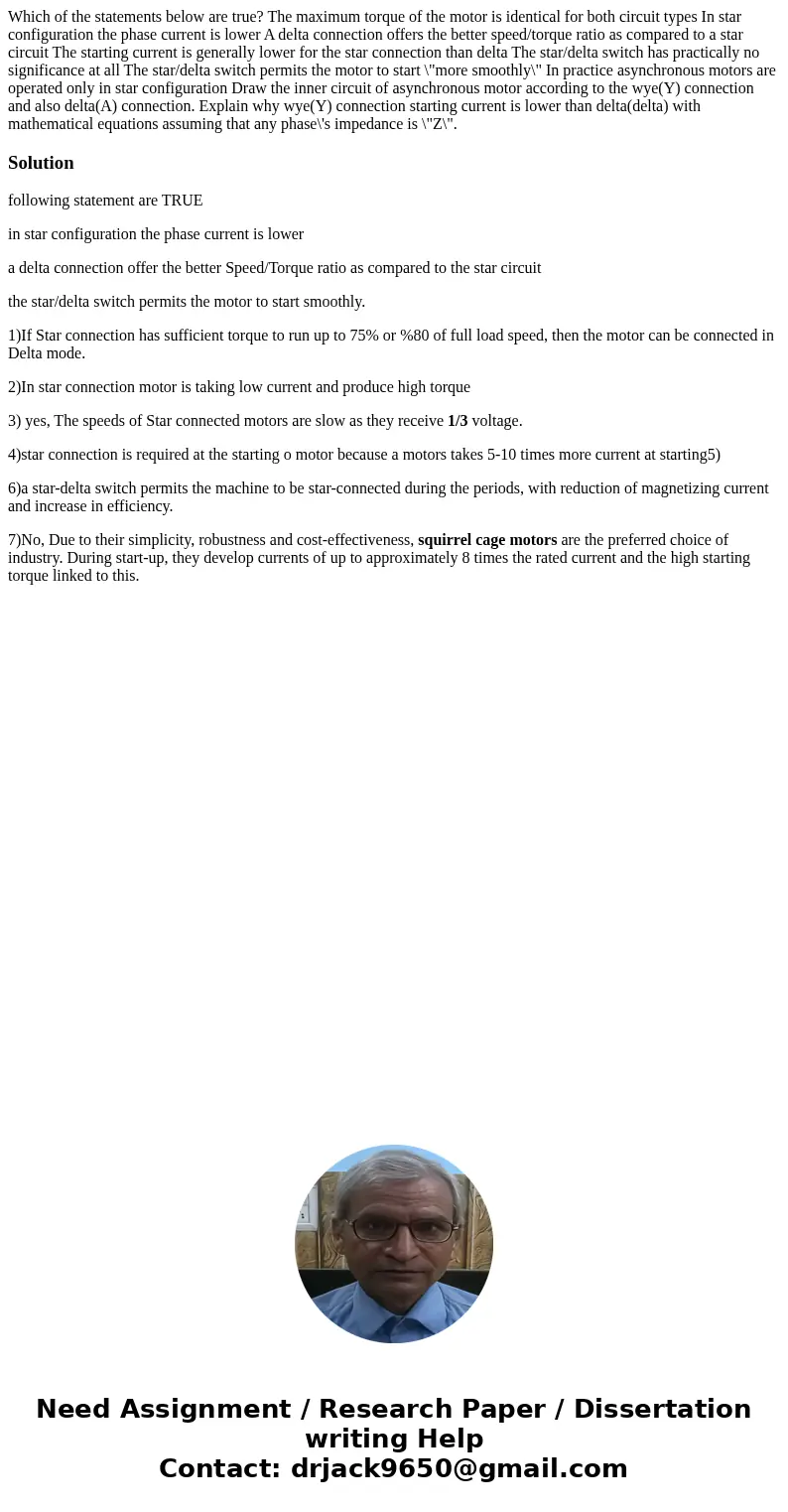 Which of the statements below are true? The maximum torque of the motor is identical for both circuit types In star configuration the phase current is lower A delta connection offers the better speed/torque ratio as compared to a star circuit The starting current is generally lower for the star connection than delta The star/delta switch has practically no significance at all The star/delta switch permits the motor to start \"more smoothly\" In practice asynchronous motors are operated only in star configuration Draw the inner circuit of asynchronous motor according to the wye(Y) connection and also delta(A) connection. Explain why wye(Y) connection starting current is lower than delta(delta) with mathematical equations assuming that any phase\'s impedance is \"Z\".

Solution

following statement are TRUE

in star configuration the phase current is lower

a delta connection offer the better Speed/Torque ratio as compared to the star circuit

the star/delta switch permits the motor to start smoothly.

1)If Star connection has sufficient torque to run up to 75% or %80 of full load speed, then the motor can be connected in Delta mode.

2)In star connection motor is taking low current and produce high torque

3) yes, The speeds of Star connected motors are slow as they receive 1/3 voltage.

4)star connection is required at the starting o motor because a motors takes 5-10 times more current at starting5)

6)a star-delta switch permits the machine to be star-connected during the periods, with reduction of magnetizing current and increase in efficiency.

7)No, Due to their simplicity, robustness and cost-effectiveness, squirrel cage motors are the preferred choice of industry. During start-up, they develop currents of up to approximately 8 times the rated current and the high starting torque linked to this.

Need Assignment / Research Paper / Dissertation writing Help
Contact: drjack9650@gmail.com